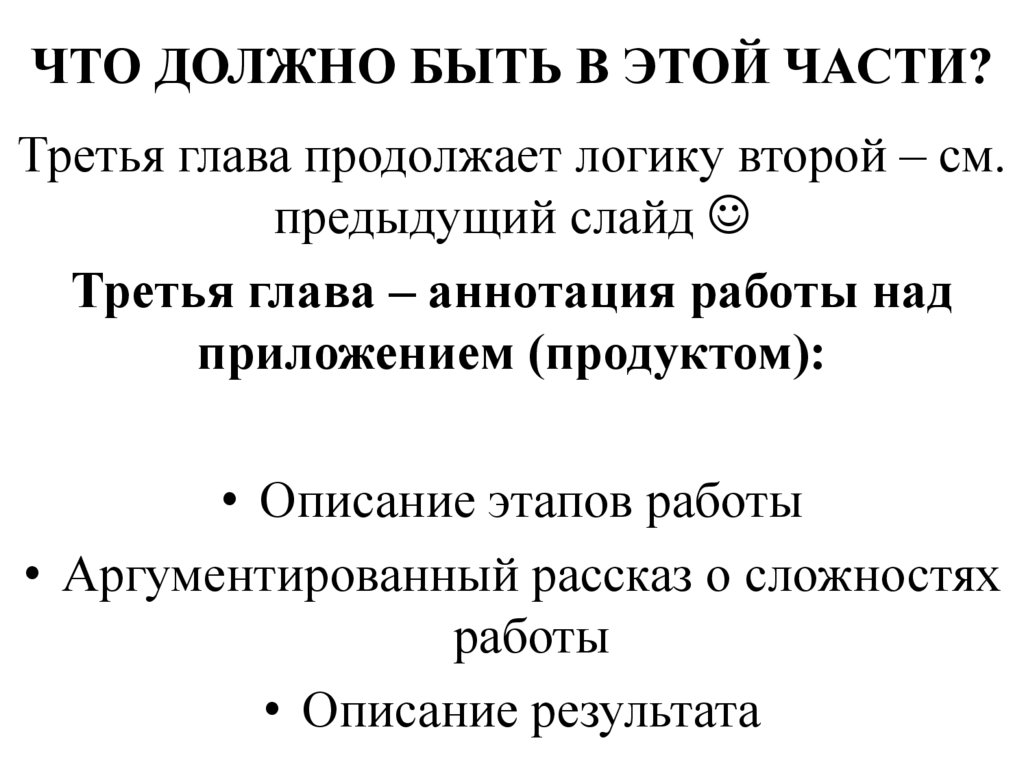 ЧТО ДОЛЖНО БЫТЬ В ЭТОЙ ЧАСТИ?

Третья глава продолжает логику второй – см. предыдущий слайд ☺

Третья глава – аннотация работы над приложением (продуктом):

• Описание этапов работы
• Аргументированный рассказ о сложностях работы
• Описание результата